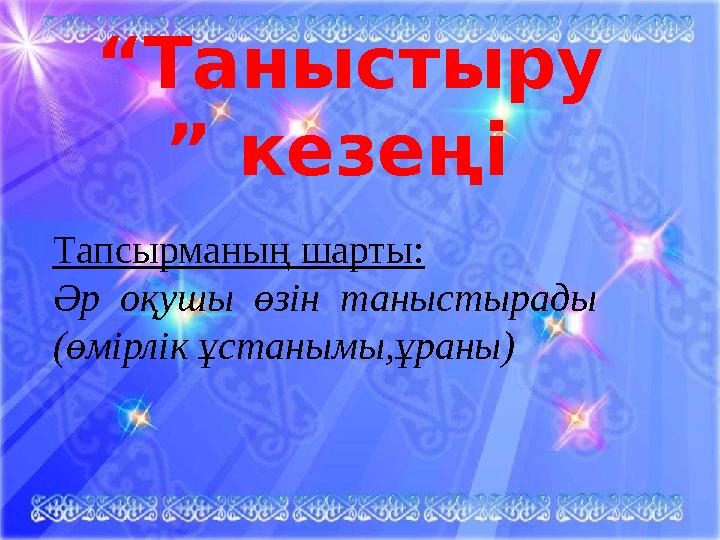 “Таныстыру” кезеңі

Тапсырманың шарты:
Әр оқушы өзін таныстырады (өмірлік ұстанымы,ұраны)